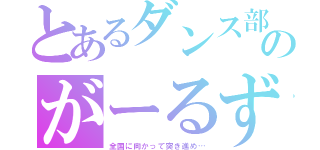 とあるダンス部の

がーるず

全国に向かって突き進め…